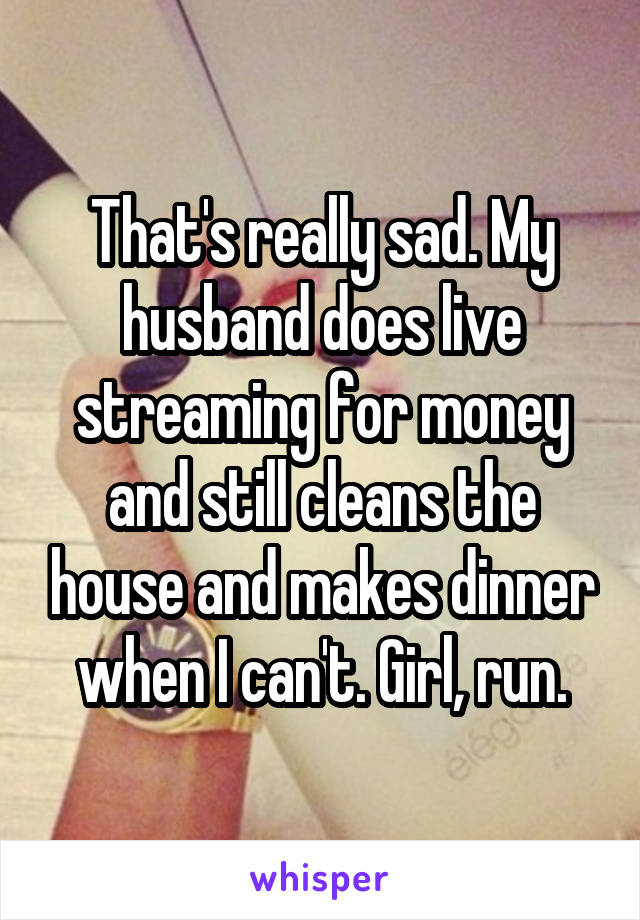 That's really sad. My husband does live streaming for money and still cleans the house and makes dinner when I can't. Girl, run.

whisper